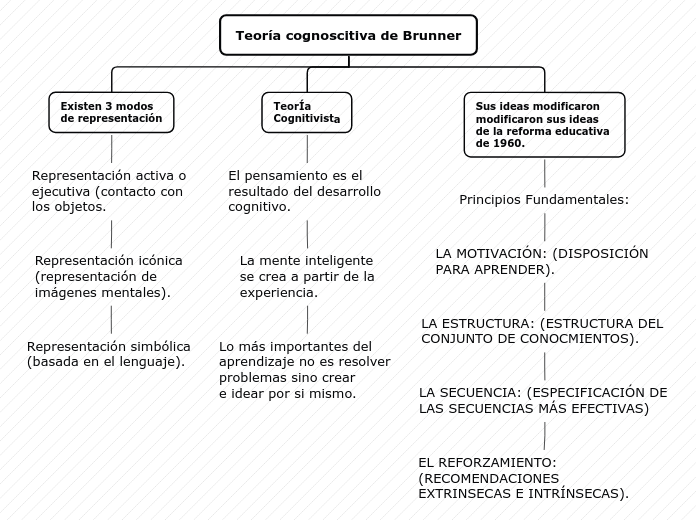 Teoría cognoscitiva de Brunner

Existen 3 modos de representación

Representación activa o ejecutiva (contacto con los objetos.

Representación icónica (representación de imágenes mentales).

Representación simbólica (basada en el lenguaje).

TeorÍa Cognitivista

El pensamiento es el resultado del desarrollo cognitivo.

La mente inteligente se crea a partir de la experiencia.

Lo más importantes del aprendizaje no es resolver problemas sino crear e idear por si mismo.

Sus ideas modificaron modificaron sus ideas de la reforma educativa de 1960.

Principios Fundamentales:

LA MOTIVACIÓN: (DISPOSICIÓN PARA APRENDER).

LA ESTRUCTURA: (ESTRUCTURA DEL CONJUNTO DE CONOCMIENTOS).

LA SECUENCIA: (ESPECIFICACIÓN DE LAS SECUENCIAS MÁS EFECTIVAS)

EL REFORZAMIENTO: (RECOMENDACIONES EXTRINSECAS E INTRÍNSECAS).